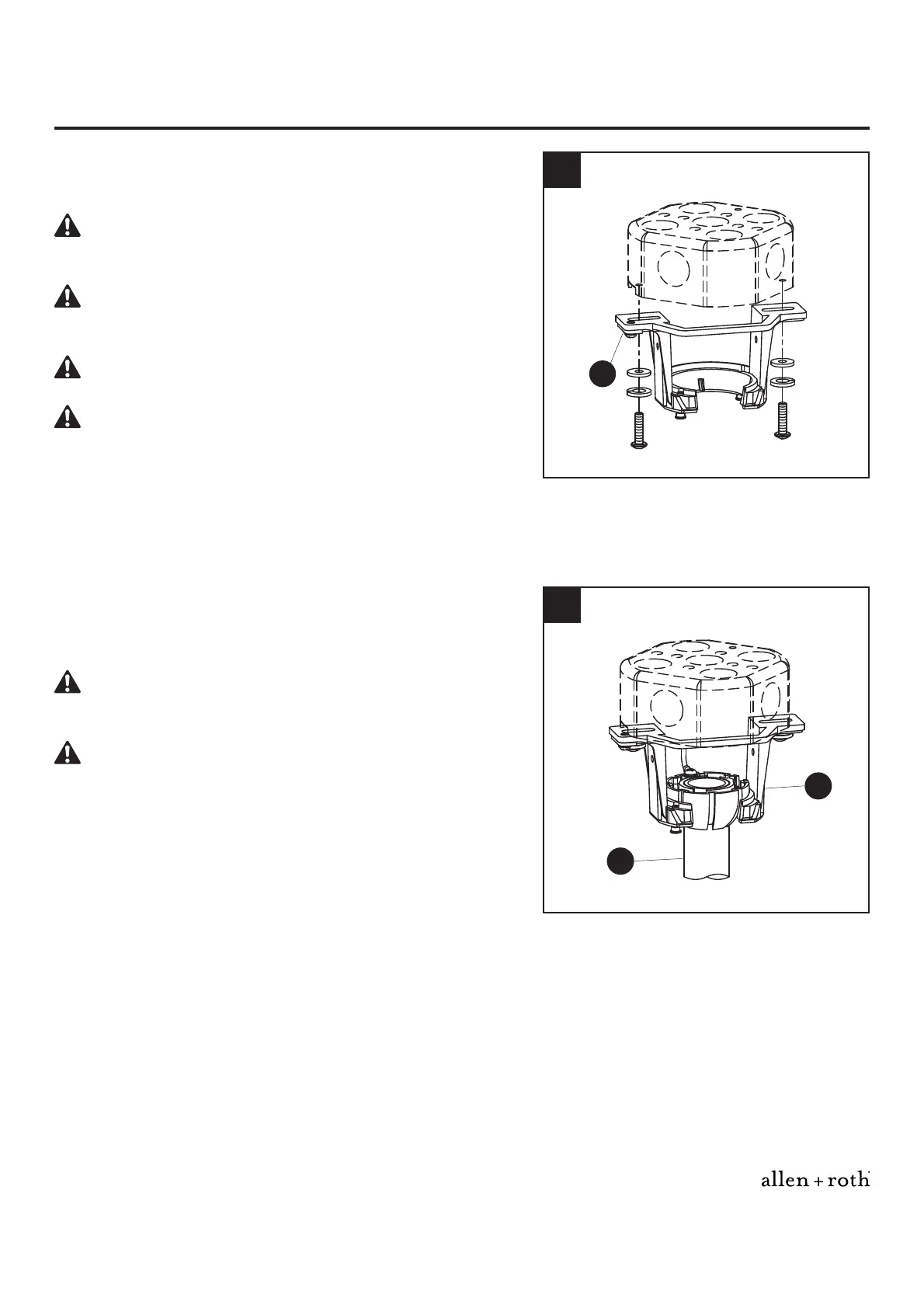 allen + roth